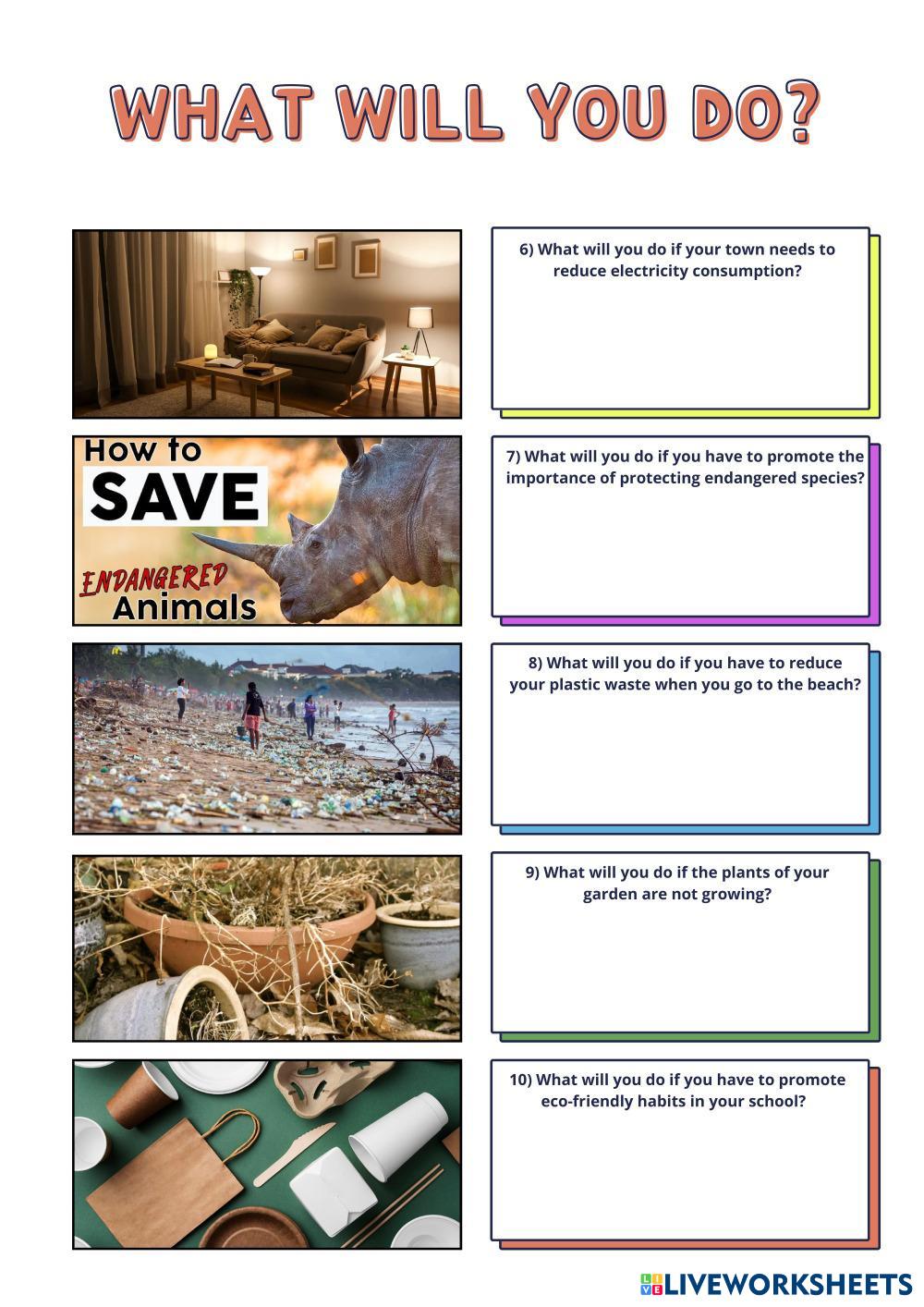 WHAT WILL YOU DO?

6) What will you do if your town needs to reduce electricity consumption?

How to SAVE ENDANGERED Animals

7) What will you do if you have to promote the importance of protecting endangered species?

8) What will you do if you have to reduce your plastic waste when you go to the beach?

9) What will you do if the plants of your garden are not growing?

10) What will you do if you have to promote eco-friendly habits in your school?

LIVEWORKSHEETS